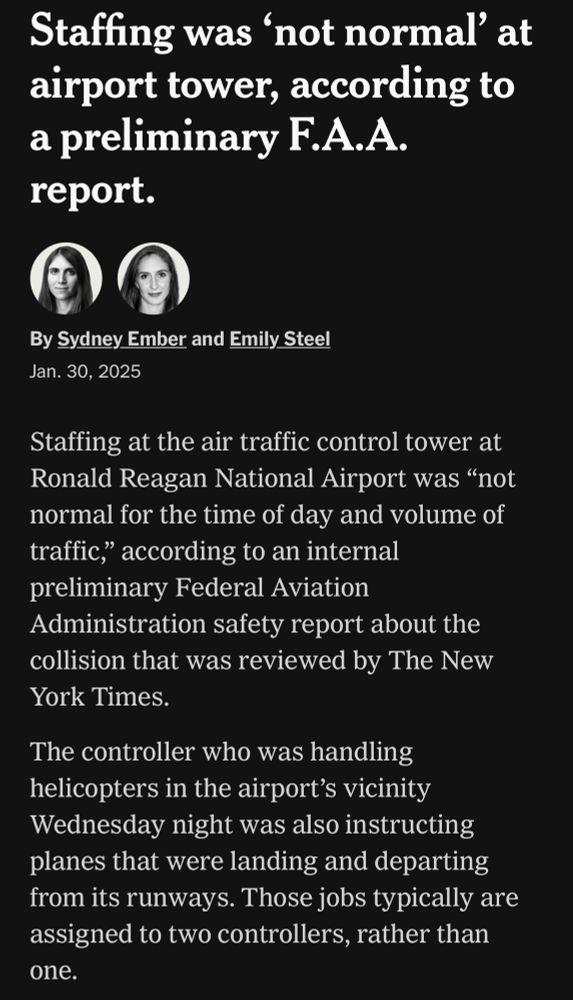 Staffing was ‘not normal’ at airport tower, according to a preliminary F.A.A. report.

By Sydney Ember and Emily Steel
Jan. 30, 2025

Staffing at the air traffic control tower at Ronald Reagan National Airport was “not normal for the time of day and volume of traffic,” according to an internal preliminary Federal Aviation Administration safety report about the collision that was reviewed by The New York Times.

The controller who was handling helicopters in the airport’s vicinity Wednesday night was also instructing planes that were landing and departing from its runways. Those jobs typically are assigned to two controllers, rather than one.